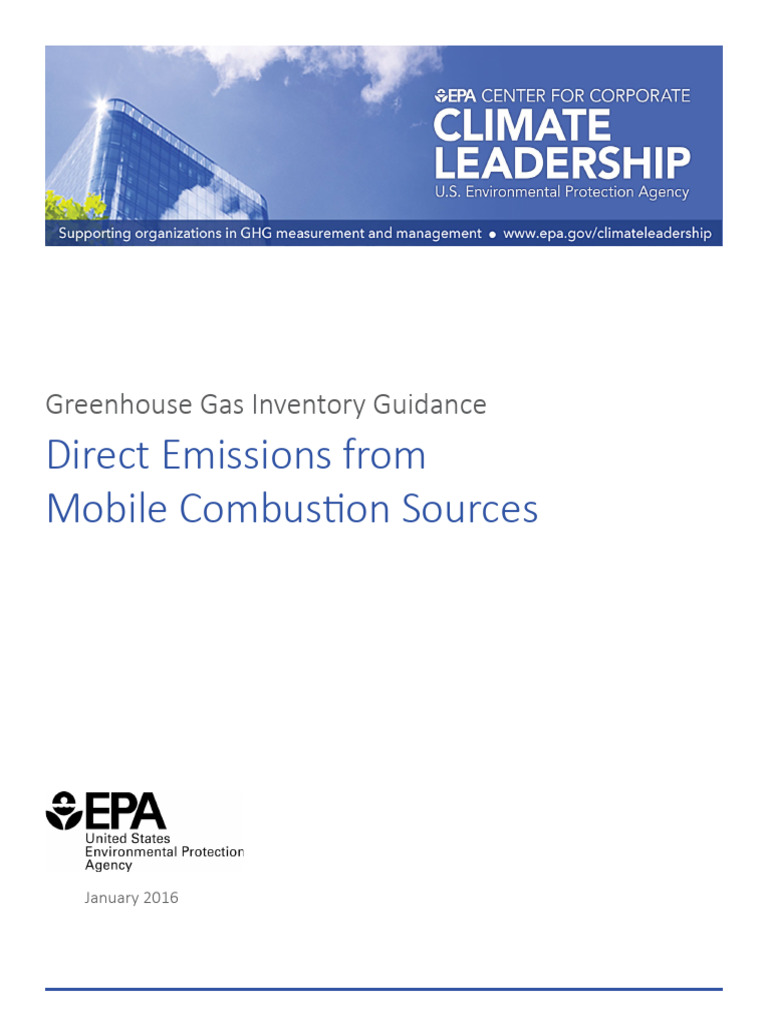 EPA CENTER FOR CORPORATE
CLIMATE LEADERSHIP
U.S. Environmental Protection Agency

Supporting organizations in GHG measurement and management • www.epa.gov/climateleadership

Greenhouse Gas Inventory Guidance

Direct Emissions from Mobile Combustion Sources

EPA
United States Environmental Protection Agency

January 2016